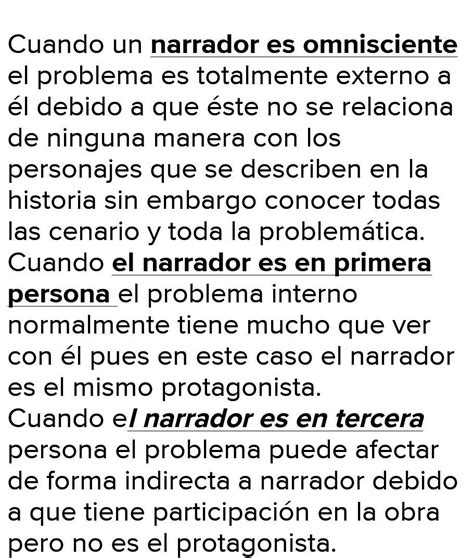 Cuando un narrador es omnisciente el problema es totalmente externo a él debido a que éste no se relaciona de ninguna manera con los personajes que se describen en la historia sin embargo conocer todas las cenario y toda la problemática.
Cuando el narrador es en primera persona el problema interno normalmente tiene mucho que ver con él pues en este caso el narrador es el mismo protagonista.
Cuando el narrador es en tercera persona el problema puede afectar de forma indirecta a narrador debido a que tiene participación en la obra pero no es el protagonista.